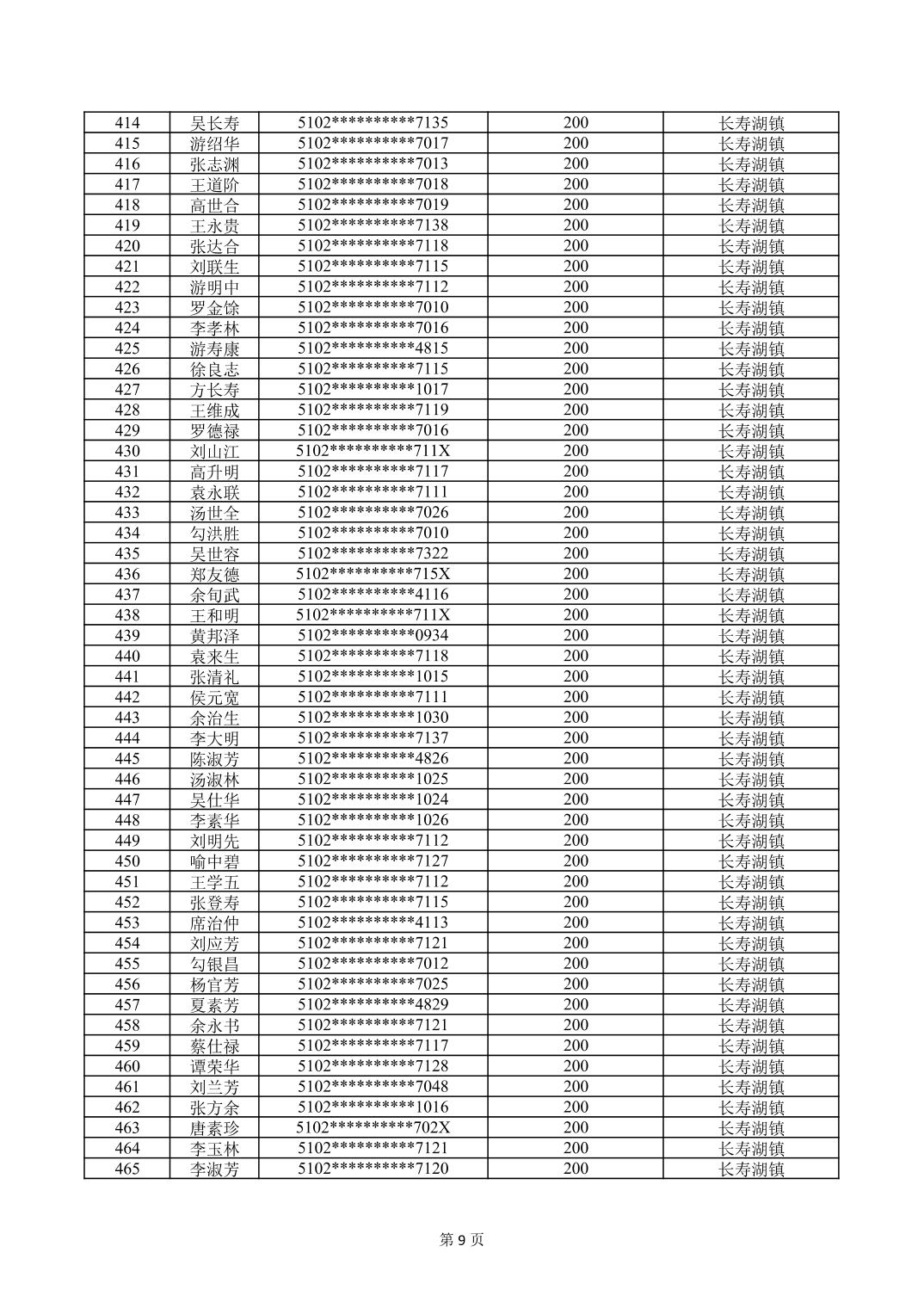 | 414 | 吴长寿 | 5102**********7135 | 200 | 长寿湖镇 |
|---|---|---|---|---|
| 415 | 游绍华 | 5102**********7017 | 200 | 长寿湖镇 |
| 416 | 张志渊 | 5102**********7013 | 200 | 长寿湖镇 |
| 417 | 王道阶 | 5102**********7018 | 200 | 长寿湖镇 |
| 418 | 高世合 | 5102**********7019 | 200 | 长寿湖镇 |
| 419 | 王永贵 | 5102**********7138 | 200 | 长寿湖镇 |
| 420 | 张达合 | 5102**********7118 | 200 | 长寿湖镇 |
| 421 | 刘联生 | 5102**********7115 | 200 | 长寿湖镇 |
| 422 | 游明中 | 5102**********7112 | 200 | 长寿湖镇 |
| 423 | 罗金馀 | 5102**********7010 | 200 | 长寿湖镇 |
| 424 | 李孝林 | 5102**********7016 | 200 | 长寿湖镇 |
| 425 | 游寿康 | 5102**********4815 | 200 | 长寿湖镇 |
| 426 | 徐良志 | 5102**********7115 | 200 | 长寿湖镇 |
| 427 | 方长寿 | 5102**********1017 | 200 | 长寿湖镇 |
| 428 | 王维成 | 5102**********7119 | 200 | 长寿湖镇 |
| 429 | 罗德禄 | 5102**********7016 | 200 | 长寿湖镇 |
| 430 | 刘山江 | 5102**********711X | 200 | 长寿湖镇 |
| 431 | 高升明 | 5102**********7117 | 200 | 长寿湖镇 |
| 432 | 袁永联 | 5102**********7111 | 200 | 长寿湖镇 |
| 433 | 汤世全 | 5102**********7026 | 200 | 长寿湖镇 |
| 434 | 勾洪胜 | 5102**********7010 | 200 | 长寿湖镇 |
| 435 | 吴世容 | 5102**********7322 | 200 | 长寿湖镇 |
| 436 | 郑友德 | 5102**********715X | 200 | 长寿湖镇 |
| 437 | 余旬武 | 5102**********4116 | 200 | 长寿湖镇 |
| 438 | 王和明 | 5102**********711X | 200 | 长寿湖镇 |
| 439 | 黄邦泽 | 5102**********0934 | 200 | 长寿湖镇 |
| 440 | 袁来生 | 5102**********7118 | 200 | 长寿湖镇 |
| 441 | 张清礼 | 5102**********1015 | 200 | 长寿湖镇 |
| 442 | 侯元宽 | 5102**********7111 | 200 | 长寿湖镇 |
| 443 | 余治生 | 5102**********1030 | 200 | 长寿湖镇 |
| 444 | 李大明 | 5102**********7137 | 200 | 长寿湖镇 |
| 445 | 陈淑芳 | 5102**********4826 | 200 | 长寿湖镇 |
| 446 | 汤淑林 | 5102**********1025 | 200 | 长寿湖镇 |
| 447 | 吴仕华 | 5102**********1024 | 200 | 长寿湖镇 |
| 448 | 李素华 | 5102**********1026 | 200 | 长寿湖镇 |
| 449 | 刘明先 | 5102**********7112 | 200 | 长寿湖镇 |
| 450 | 喻中碧 | 5102**********7127 | 200 | 长寿湖镇 |
| 451 | 王学五 | 5102**********7112 | 200 | 长寿湖镇 |
| 452 | 张登寿 | 5102**********7115 | 200 | 长寿湖镇 |
| 453 | 席治仲 | 5102**********4113 | 200 | 长寿湖镇 |
| 454 | 刘应芳 | 5102**********7121 | 200 | 长寿湖镇 |
| 455 | 勾银昌 | 5102**********7012 | 200 | 长寿湖镇 |
| 456 | 杨官芳 | 5102**********7025 | 200 | 长寿湖镇 |
| 457 | 夏素芳 | 5102**********4829 | 200 | 长寿湖镇 |
| 458 | 余永书 | 5102**********7121 | 200 | 长寿湖镇 |
| 459 | 蔡仕禄 | 5102**********7117 | 200 | 长寿湖镇 |
| 460 | 谭荣华 | 5102**********7128 | 200 | 长寿湖镇 |
| 461 | 刘兰芳 | 5102**********7048 | 200 | 长寿湖镇 |
| 462 | 张方余 | 5102**********1016 | 200 | 长寿湖镇 |
| 463 | 唐素珍 | 5102**********702X | 200 | 长寿湖镇 |
| 464 | 李玉林 | 5102**********7121 | 200 | 长寿湖镇 |
| 465 | 李淑芳 | 5102**********7120 | 200 | 长寿湖镇 |

第9页